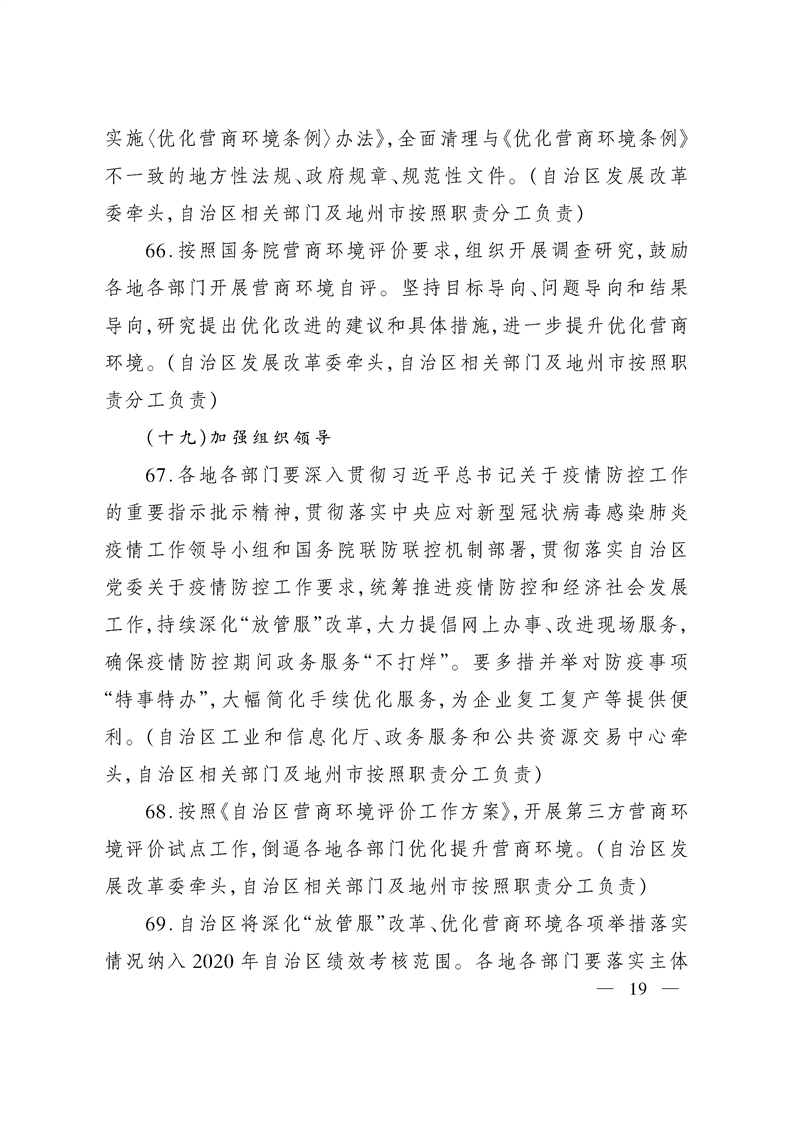 实施〈优化营商环境条例〉办法》,全面清理与《优化营商环境条例》不一致的地方性法规、政府规章、规范性文件。(自治区发展改革委牵头,自治区相关部门及地州市按照职责分工负责)

66.按照国务院营商环境评价要求,组织开展调查研究,鼓励各地各部门开展营商环境自评。坚持目标导向、问题导向和结果导向,研究提出优化改进的建议和具体措施,进一步提升优化营商环境。(自治区发展改革委牵头,自治区相关部门及地州市按照职责分工负责)

(十九)加强组织领导

67.各地各部门要深入贯彻习近平总书记关于疫情防控工作的重要指示批示精神,贯彻落实中央应对新型冠状病毒感染肺炎疫情工作领导小组和国务院联防联控机制部署,贯彻落实自治区党委关于疫情防控工作要求,统筹推进疫情防控和经济社会发展工作,持续深化“放管服”改革,大力提倡网上办事、改进现场服务,确保疫情防控期间政务服务“不打烊”。要多措并举对防疫事项“特事特办”,大幅简化手续优化服务,为企业复工复产等提供便利。(自治区工业和信息化厅、政务服务和公共资源交易中心牵头,自治区相关部门及地州市按照职责分工负责)

68.按照《自治区营商环境评价工作方案》,开展第三方营商环境评价试点工作,倒逼各地各部门优化提升营商环境。(自治区发展改革委牵头,自治区相关部门及地州市按照职责分工负责)

69.自治区将深化“放管服”改革、优化营商环境各项举措落实情况纳入2020年自治区绩效考核范围。各地各部门要落实主体

— 19 —